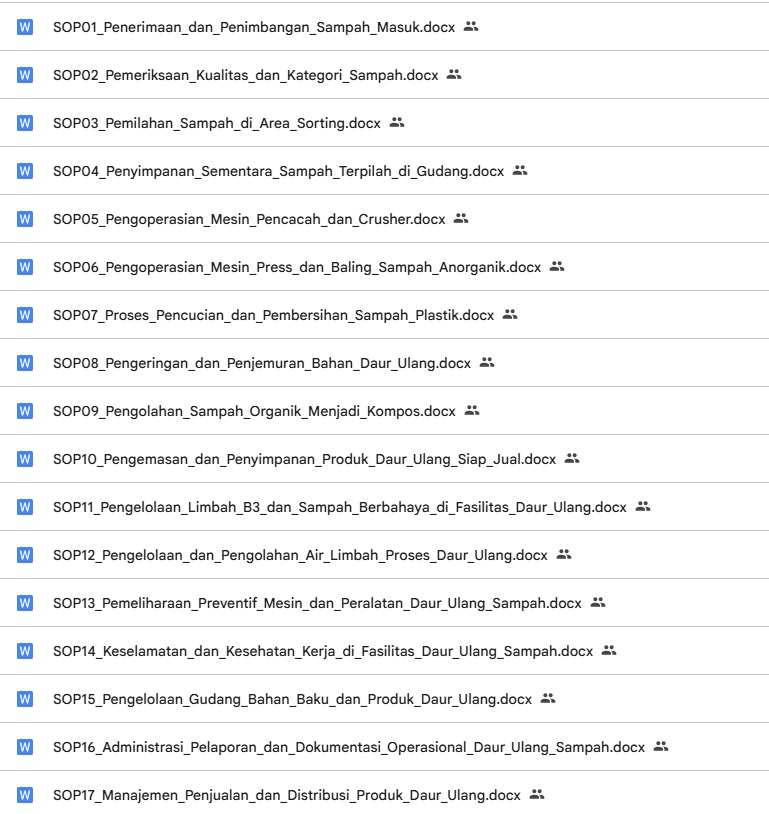 W SOP01_Penerimaan_dan_Penimbangan_Sampah_Masuk.docx

W SOP02_Pemeriksaan_Kualitas_dan_Kategori_Sampah.docx

W SOP03_Pemilahan_Sampah_di_Area_Sorting.docx

W SOP04_Penyimpanan_Sementara_Sampah_Terpilah_di_Gudang.docx

W SOP05_Pengoperasian_Mesin_Pencacah_dan_Crusher.docx

W SOP06_Pengoperasian_Mesin_Press_dan_Baling_Sampah_Anorganik.docx

W SOP07_Proses_Pencucian_dan_Pembersihan_Sampah_Plastik.docx

W SOP08_Pengeringan_dan_Penjemuran_Bahan_Daur_Ulang.docx

W SOP09_Pengolahan_Sampah_Organik_Menjadi_Kompos.docx

W SOP10_Pengemasan_dan_Penyimpanan_Produk_Daur_Ulang_Siap_Jual.docx

W SOP11_Pengelolaan_Limbah_B3_dan_Sampah_Berbahaya_di_Fasilitas_Daur_Ulang.docx

W SOP12_Pengelolaan_dan_Pengolahan_Air_Limbah_Proses_Daur_Ulang.docx

W SOP13_Pemeliharaan_Preventif_Mesin_dan_Peralatan_Daur_Ulang_Sampah.docx

W SOP14_Keselamatan_dan_Kesehatan_Kerja_di_Fasilitas_Daur_Ulang_Sampah.docx

W SOP15_Pengelolaan_Gudang_Bahan_Baku_dan_Produk_Daur_Ulang.docx

W SOP16_Administrasi_Pelaporan_dan_Dokumentasi_Operasional_Daur_Ulang_Sampah.docx

W SOP17_Manajemen_Penjualan_dan_Distribusi_Produk_Daur_Ulang.docx